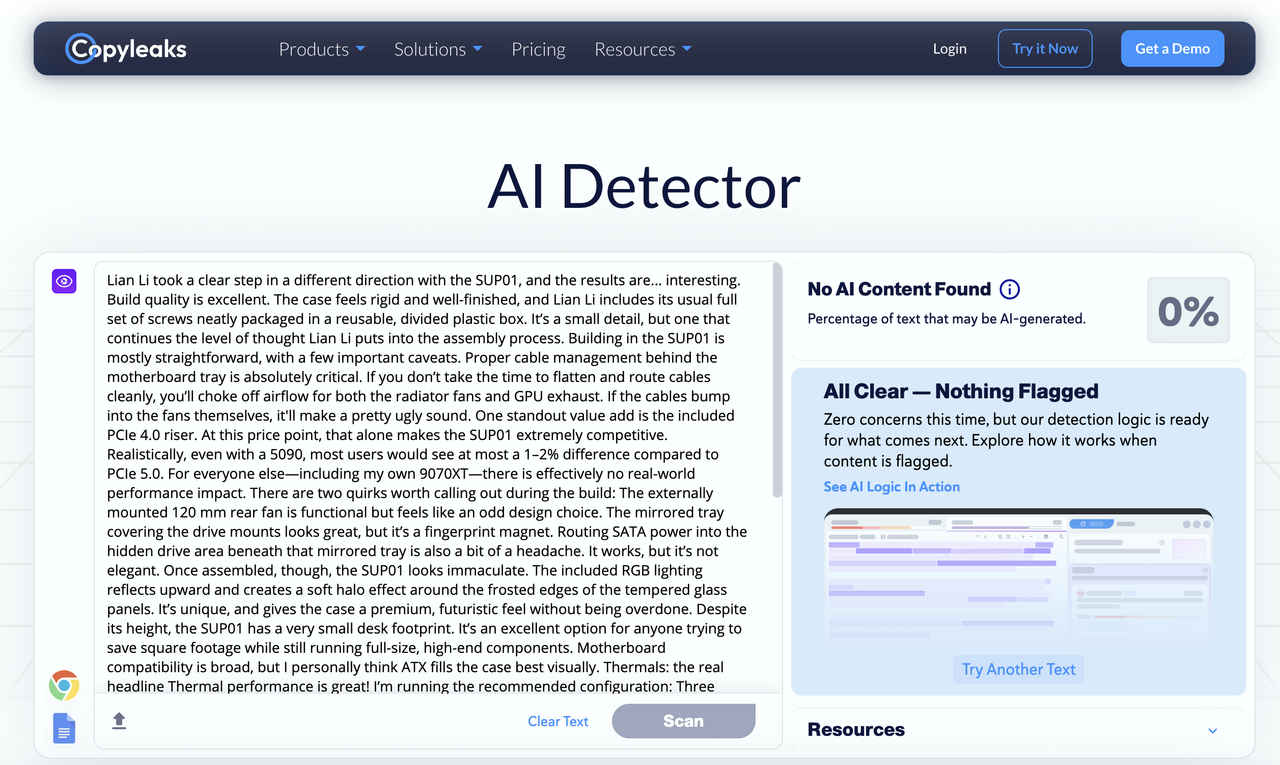 Copyleaks Products Solutions Pricing Resources Login Try it Now Get a Demo

AI Detector

Lian Li took a clear step in a different direction with the SUP01, and the results are... interesting. Build quality is excellent. The case feels rigid and well-finished, and Lian Li includes its usual full set of screws neatly packaged in a reusable, divided plastic box. It's a small detail, but one that continues the level of thought Lian Li puts into the assembly process. Building in the SUP01 is mostly straightforward, with a few important caveats. Proper cable management behind the motherboard tray is absolutely critical. If you don't take the time to flatten and route cables cleanly, you'll choke off airflow for both the radiator fans and GPU exhaust. If the cables bump into the fans themselves, it'll make a pretty ugly sound. One standout value add is the included PCIe 4.0 riser. At this price point, that alone makes the SUP01 extremely competitive. Realistically, even with a 5090, most users would see at most a 1–2% difference compared to PCIe 5.0. For everyone else—including my own 9070XT—there is effectively no real-world performance impact. There are two quirks worth calling out during the build: The externally mounted 120 mm rear fan is functional but feels like an odd design choice. The mirrored tray covering the drive mounts looks great, but it's a fingerprint magnet. Routing SATA power into the hidden drive area beneath that mirrored tray is also a bit of a headache. It works, but it's not elegant. Once assembled, though, the SUP01 looks immaculate. The included RGB lighting reflects upward and creates a soft halo effect around the frosted edges of the tempered glass panels. It's unique, and gives the case a premium, futuristic feel without being overdone. Despite its height, the SUP01 has a very small desk footprint. It's an excellent option for anyone trying to save square footage while still running full-size, high-end components. Motherboard compatibility is broad, but I personally think ATX fills the case best visually. Thermals: the real headline Thermal performance is great! I'm running the recommended configuration: Three

Clear Text Scan

No AI Content Found
Percentage of text that may be AI-generated.
0%

All Clear — Nothing Flagged
Zero concerns this time, but our detection logic is ready for what comes next. Explore how it works when content is flagged.
See AI Logic In Action

Try Another Text

Resources